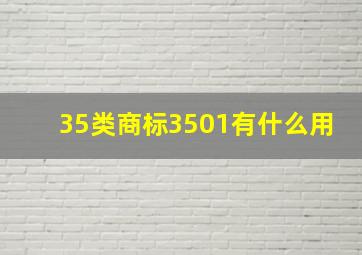 35类商标3501有什么用